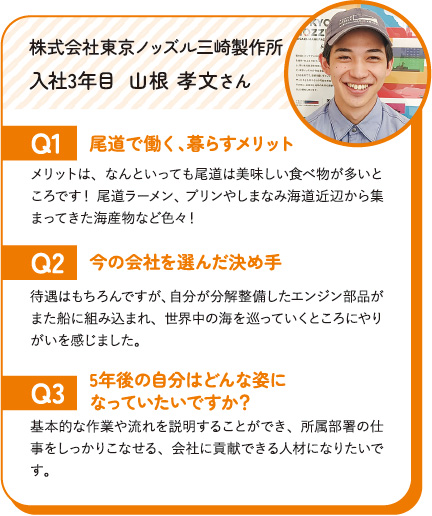 株式会社東京ノッズル三崎製作所
入社3年目　山根 孝文さん

Q1　尾道で働く、暮らすメリット

メリットは、なんといっても尾道は美味しい食べ物が多いところです！ 尾道ラーメン、プリンやしまなみ海道近辺から集まってきた海産物など色々！

Q2　今の会社を選んだ決め手

待遇はもちろんですが、自分が分解整備したエンジン部品がまた船に組み込まれ、世界中の海を巡っていくところにやりがいを感じました。

Q3　5年後の自分はどんな姿になっていたいですか？

基本的な作業や流れを説明することができ、所属部署の仕事をしっかりこなせる、会社に貢献できる人材になりたいです。